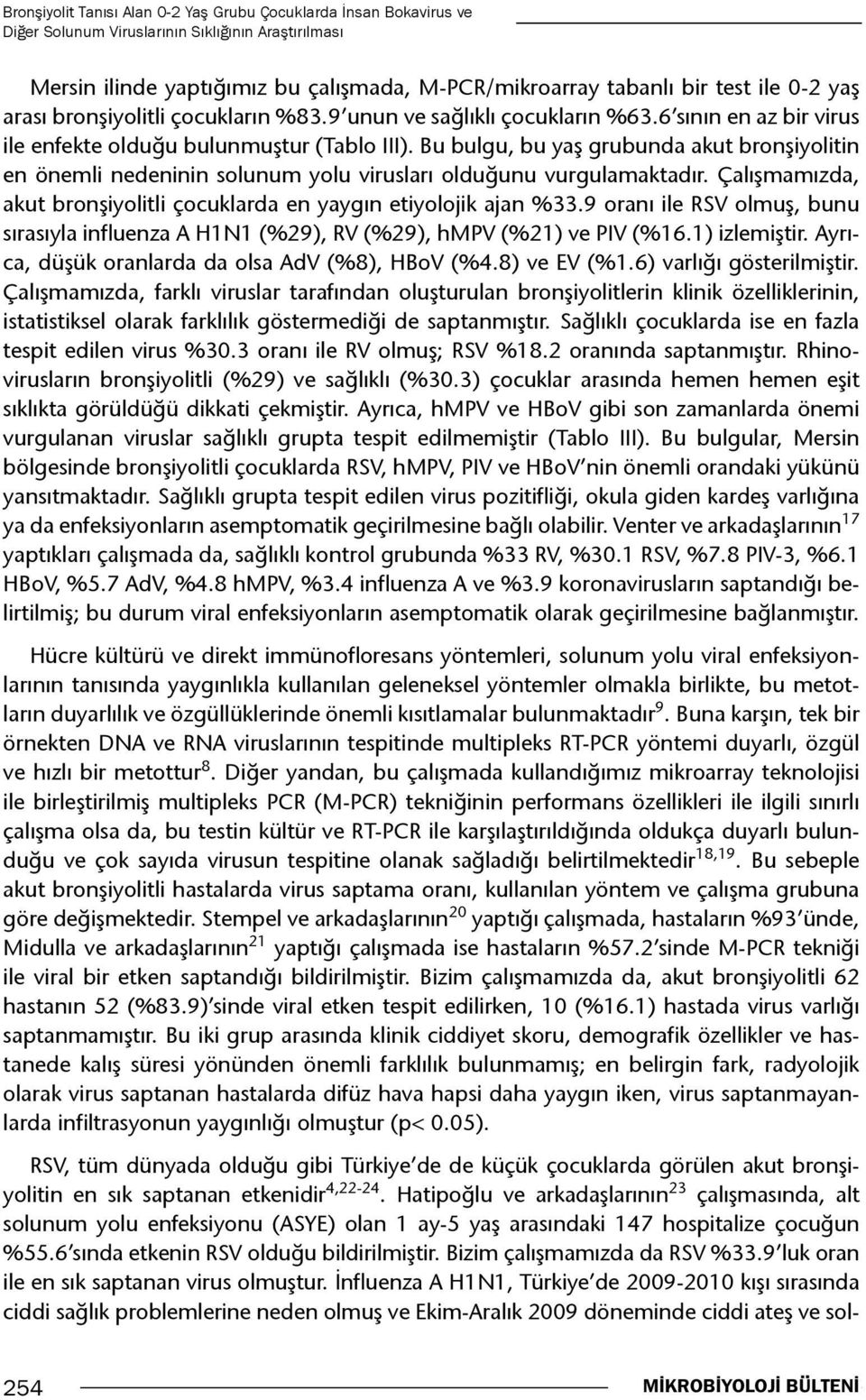 Bronşiyolit Tanısı Alan 0-2 Yaş Grubu Çocuklarda İnsan Bokavirus ve Diğer Solunum Viruslarının Sıklığının Araştırılması

Mersin ilinde yaptığımız bu çalışmada, M-PCR/mikroarray tabanlı bir test ile 0-2 yaş arası bronşiyolitli çocukların %83.9'unun ve sağlıklı çocukların %63.6'sının en az bir virus ile enfekte olduğu bulunmuştur (Tablo III). Bu bulgu, bu yaş grubunda akut bronşiyolitin en önemli nedeninin solunum yolu virusları olduğunu vurgulamaktadır. Çalışmamızda, akut bronşiyolitli çocuklarda en yaygın etiyolojik ajan %33.9 oranı ile RSV olmuş, bunu sırasıyla influenza A H1N1 (%29), RV (%29), hMPV (%21) ve PIV (%16.1) izlemiştir. Ayrıca, düşük oranlarda da olsa AdV (%8), HBoV (%4.8) ve EV (%1.6) varlığı gösterilmiştir. Çalışmamızda, farklı viruslar tarafından oluşturulan bronşiyolitlerin klinik özelliklerinin, istatistiksel olarak farklılık göstermediği de saptanmıştır. Sağlıklı çocuklarda ise en fazla tespit edilen virus %30.3 oranı ile RV olmuş; RSV %18.2 oranında saptanmıştır. Rhinovirusların bronşiyolitli (%29) ve sağlıklı (%30.3) çocuklar arasında hemen hemen eşit sıklıkta görüldüğü dikkati çekmiştir. Ayrıca, hMPV ve HBoV gibi son zamanlarda önemi vurgulanan viruslar sağlıklı grupta tespit edilmemiştir (Tablo III). Bu bulgular, Mersin bölgesinde bronşiyolitli çocuklarda RSV, hMPV, PIV ve HBoV'nin önemli orandaki yükünü yansıtmaktadır. Sağlıklı grupta tespit edilen virus pozitifliği, okula giden kardeş varlığına ya da enfeksiyonların asemptomatik geçirilmesine bağlı olabilir. Venter ve arkadaşlarının$^{17}$ yaptıkları çalışmada da, sağlıklı kontrol grubunda %33 RV, %30.1 RSV, %7.8 PIV-3, %6.1 HBoV, %5.7 AdV, %4.8 hMPV, %3.4 influenza A ve %3.9 koronavirusların saptandığı belirtilmiş; bu durum viral enfeksiyonların asemptomatik olarak geçirilmesine bağlanmıştır.

Hücre kültürü ve direkt immünofloresans yöntemleri, solunum yolu viral enfeksiyonlarının tanısında yaygınlıkla kullanılan geleneksel yöntemler olmakla birlikte, bu metotların duyarlılık ve özgüllüklerinde önemli kısıtlamalar bulunmaktadır$^{9}$. Buna karşın, tek bir örnekten DNA ve RNA viruslarının tespitinde multipleks RT-PCR yöntemi duyarlı, özgül ve hızlı bir metottur$^{8}$. Diğer yandan, bu çalışmada kullandığımız mikroarray teknolojisi ile birleştirilmiş multipleks PCR (M-PCR) tekniğinin performans özellikleri ile ilgili sınırlı çalışma olsa da, bu testin kültür ve RT-PCR ile karşılaştırıldığında oldukça duyarlı bulunduğu ve çok sayıda virusun tespitine olanak sağladığı belirtilmektedir$^{18,19}$. Bu sebeple akut bronşiyolitli hastalarda virus saptama oranı, kullanılan yöntem ve çalışma grubuna göre değişmektedir. Stempel ve arkadaşlarının$^{20}$ yaptığı çalışmada, hastaların %93'ünde, Midulla ve arkadaşlarının$^{21}$ yaptığı çalışmada ise hastaların %57.2'sinde M-PCR tekniği ile viral bir etken saptandığı bildirilmiştir. Bizim çalışmamızda da, akut bronşiyolitli 62 hastanın 52 (%83.9)'sinde viral etken tespit edilirken, 10 (%16.1) hastada virus varlığı saptanmamıştır. Bu iki grup arasında klinik ciddiyet skoru, demografik özellikler ve hastanede kalış süresi yönünden önemli farklılık bulunmamış; en belirgin fark, radyolojik olarak virus saptanan hastalarda difüz hava hapsi daha yaygın iken, virus saptanmayanlarda infiltrasyonun yaygınlığı olmuştur (p< 0.05).

RSV, tüm dünyada olduğu gibi Türkiye'de de küçük çocuklarda görülen akut bronşiyolitin en sık saptanan etkenidir$^{4,22-24}$. Hatipoğlu ve arkadaşlarının$^{23}$ çalışmasında, alt solunum yolu enfeksiyonu (ASYE) olan 1 ay-5 yaş arasındaki 147 hospitalize çocuğun %55.6'sında etkenin RSV olduğu bildirilmiştir. Bizim çalışmamızda da RSV %33.9'luk oran ile en sık saptanan virus olmuştur. İnfluenza A H1N1, Türkiye'de 2009-2010 kışı sırasında ciddi sağlık problemlerine neden olmuş ve Ekim-Aralık 2009 döneminde ciddi ateş ve sol-

254

MİKROBİYOLOJİ BÜLTENİ